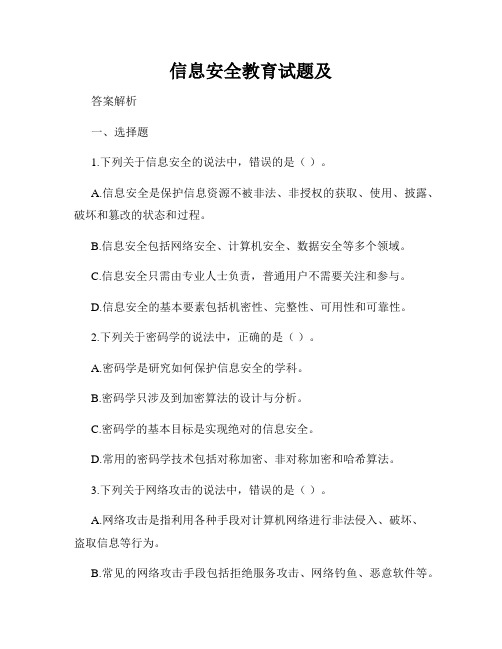 信息安全教育试题及

答案解析

一、选择题

1.下列关于信息安全的说法中，错误的是（ ）。

A.信息安全是保护信息资源不被非法、非授权的获取、使用、披露、破坏和篡改的状态和过程。

B.信息安全包括网络安全、计算机安全、数据安全等多个领域。

C.信息安全只需由专业人士负责，普通用户不需要关注和参与。

D.信息安全的基本要素包括机密性、完整性、可用性和可靠性。

2.下列关于密码学的说法中，正确的是（ ）。

A.密码学是研究如何保护信息安全的学科。

B.密码学只涉及到加密算法的设计与分析。

C.密码学的基本目标是实现绝对的信息安全。

D.常用的密码学技术包括对称加密、非对称加密和哈希算法。

3.下列关于网络攻击的说法中，错误的是（ ）。

A.网络攻击是指利用各种手段对计算机网络进行非法侵入、破坏、盗取信息等行为。

B.常见的网络攻击手段包括拒绝服务攻击、网络钓鱼、恶意软件等。